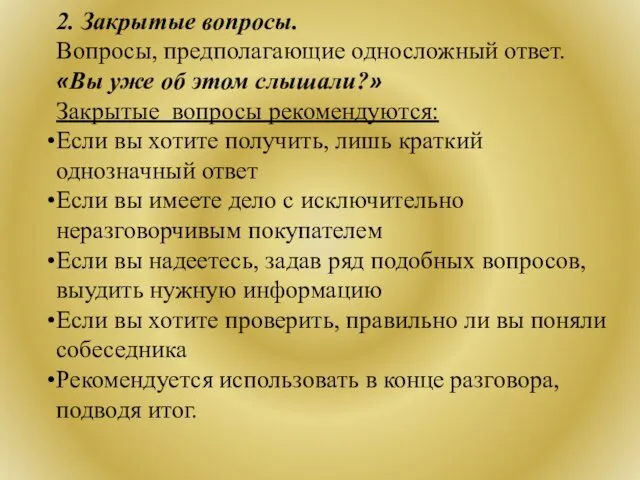 2. Закрытые вопросы.
Вопросы, предполагающие односложный ответ.
«Вы уже об этом слышали?»
Закрытые вопросы рекомендуются:
•Если вы хотите получить, лишь краткий однозначный ответ
•Если вы имеете дело с исключительно неразговорчивым покупателем
•Если вы надеетесь, задав ряд подобных вопросов, выудить нужную информацию
•Если вы хотите проверить, правильно ли вы поняли собеседника
•Рекомендуется использовать в конце разговора, подводя итог.